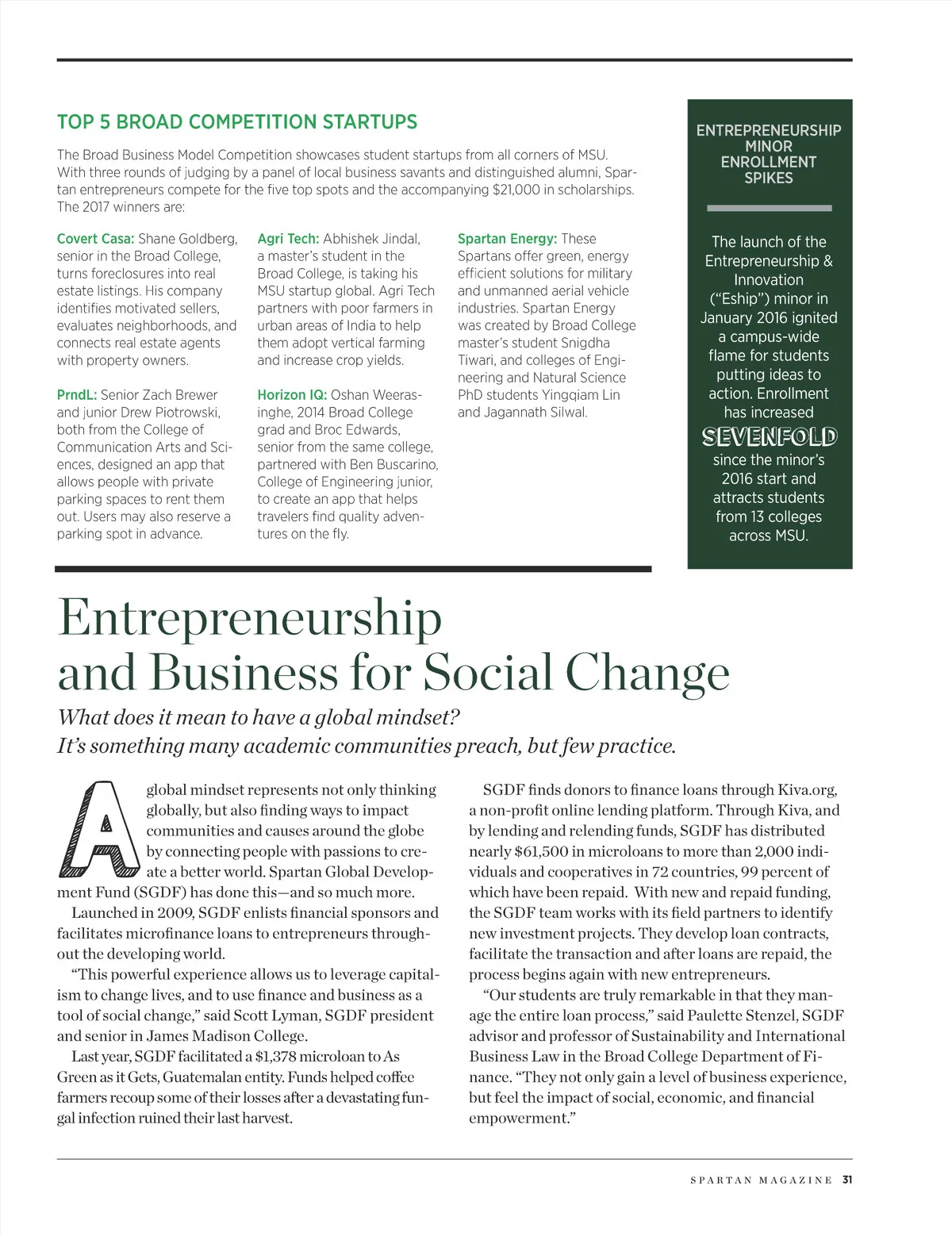 TOP 5 BROAD COMPETITION STARTUPS

The Broad Business Model Competition showcases student startups from all corners of MSU. With three rounds of judging by a panel of local business savants and distinguished alumni, Spartan entrepreneurs compete for the five top spots and the accompanying $21,000 in scholarships. The 2017 winners are:

Covert Casa: Shane Goldberg, senior in the Broad College, turns foreclosures into real estate listings. His company identifies motivated sellers, evaluates neighborhoods, and connects real estate agents with property owners.

PrndL: Senior Zach Brewer and junior Drew Piotrowski, both from the College of Communication Arts and Sciences, designed an app that allows people with private parking spaces to rent them out. Users may also reserve a parking spot in advance.

Agri Tech: Abhishek Jindal, a master's student in the Broad College, is taking his MSU startup global. Agri Tech partners with poor farmers in urban areas of India to help them adopt vertical farming and increase crop yields.

Horizon IQ: Oshan Weerasinghe, 2014 Broad College grad and Broc Edwards, senior from the same college, partnered with Ben Buscarino, College of Engineering junior, to create an app that helps travelers find quality adventures on the fly.

Spartan Energy: These Spartans offer green, energy efficient solutions for military and unmanned aerial vehicle industries. Spartan Energy was created by Broad College master's student Snigdha Tiwari, and colleges of Engineering and Natural Science PhD students Yingqiam Lin and Jagannath Silwal.

ENTREPRENEURSHIP MINOR ENROLLMENT SPIKES

The launch of the Entrepreneurship & Innovation ("Eship") minor in January 2016 ignited a campus-wide flame for students putting ideas to action. Enrollment has increased SEVENFOLD since the minor's 2016 start and attracts students from 13 colleges across MSU.

Entrepreneurship and Business for Social Change

What does it mean to have a global mindset? It's something many academic communities preach, but few practice.

A global mindset represents not only thinking globally, but also finding ways to impact communities and causes around the globe by connecting people with passions to create a better world. Spartan Global Development Fund (SGDF) has done this—and so much more.

Launched in 2009, SGDF enlists financial sponsors and facilitates microfinance loans to entrepreneurs throughout the developing world.

"This powerful experience allows us to leverage capitalism to change lives, and to use finance and business as a tool of social change," said Scott Lyman, SGDF president and senior in James Madison College.

Last year, SGDF facilitated a $1,378 microloan to As Green as it Gets, Guatemalan entity. Funds helped coffee farmers recoup some of their losses after a devastating fungal infection ruined their last harvest.

SGDF finds donors to finance loans through Kiva.org, a non-profit online lending platform. Through Kiva, and by lending and relending funds, SGDF has distributed nearly $61,500 in microloans to more than 2,000 individuals and cooperatives in 72 countries, 99 percent of which have been repaid. With new and repaid funding, the SGDF team works with its field partners to identify new investment projects. They develop loan contracts, facilitate the transaction and after loans are repaid, the process begins again with new entrepreneurs.

"Our students are truly remarkable in that they manage the entire loan process," said Paulette Stenzel, SGDF advisor and professor of Sustainability and International Business Law in the Broad College Department of Finance. "They not only gain a level of business experience, but feel the impact of social, economic, and financial empowerment."

SPARTAN MAGAZINE 31